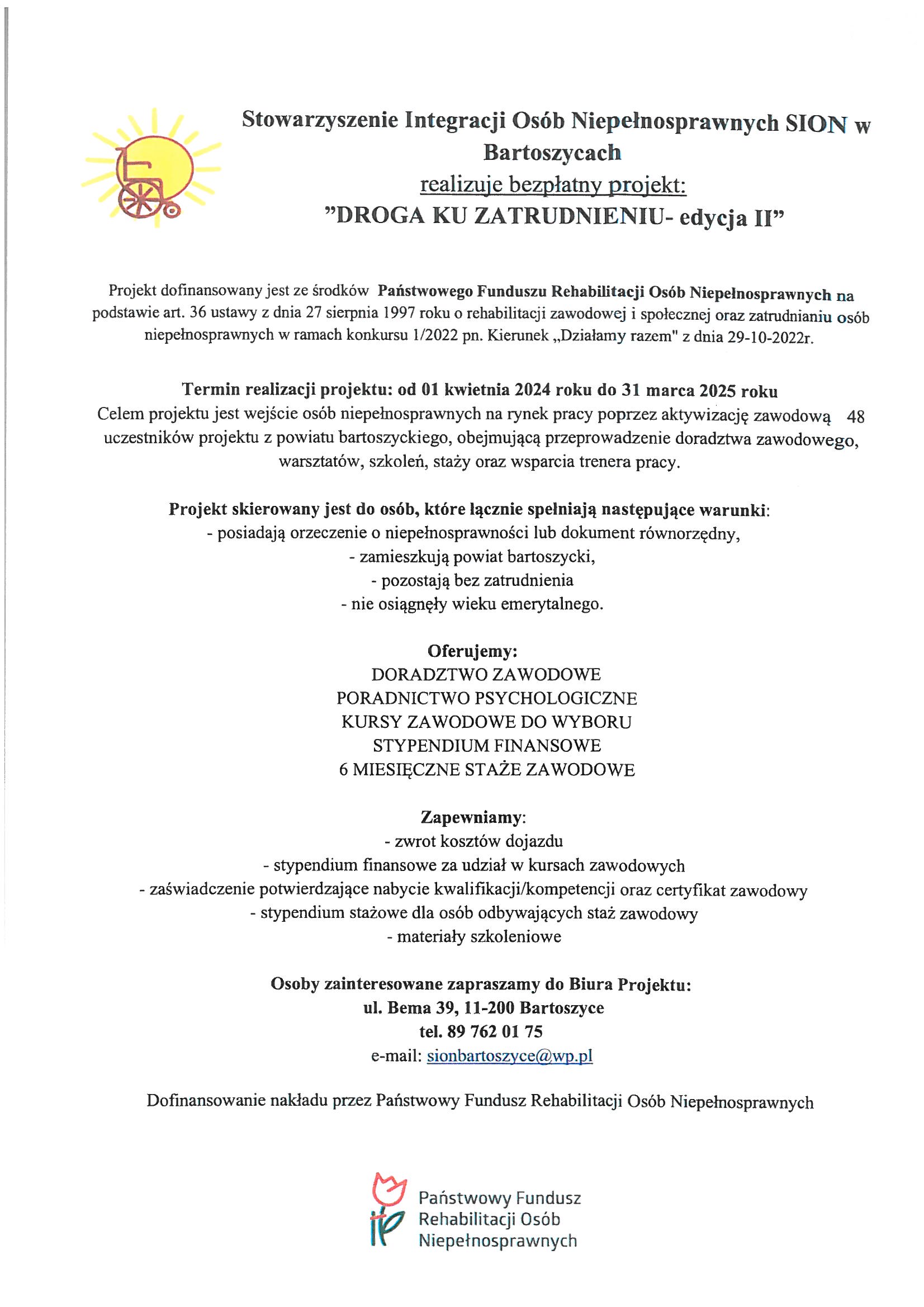 Stowarzyszenie Integracji Osób Niepełnosprawnych SION w Bartoszycach
realizuje bezpłatny projekt:
”DROGA KU ZATRUDNIENIU- edycja II”

Projekt dofinansowany jest ze środków Państwowego Funduszu Rehabilitacji Osób Niepełnosprawnych na podstawie art. 36 ustawy z dnia 27 sierpnia 1997 roku o rehabilitacji zawodowej i społecznej oraz zatrudnianiu osób niepełnosprawnych w ramach konkursu 1/2022 pn. Kierunek „Działamy razem" z dnia 29-10-2022r.

Termin realizacji projektu: od 01 kwietnia 2024 roku do 31 marca 2025 roku
Celem projektu jest wejście osób niepełnosprawnych na rynek pracy poprzez aktywizację zawodową 48 uczestników projektu z powiatu bartoszyckiego, obejmującą przeprowadzenie doradztwa zawodowego, warsztatów, szkoleń, staży oraz wsparcia trenera pracy.

Projekt skierowany jest do osób, które łącznie spełniają następujące warunki:
- posiadają orzeczenie o niepełnosprawności lub dokument równorzędny,
- zamieszkują powiat bartoszycki,
- pozostają bez zatrudnienia
- nie osiągnęły wieku emerytalnego.

Oferujemy:
DORADZTWO ZAWODOWE
PORADNICTWO PSYCHOLOGICZNE
KURSY ZAWODOWE DO WYBORU
STYPENDIUM FINANSOWE
6 MIESIĘCZNE STAŻE ZAWODOWE

Zapewniamy:
- zwrot kosztów dojazdu
- stypendium finansowe za udział w kursach zawodowych
- zaświadczenie potwierdzające nabycie kwalifikacji/kompetencji oraz certyfikat zawodowy
- stypendium stażowe dla osób odbywających staż zawodowy
- materiały szkoleniowe

Osoby zainteresowane zapraszamy do Biura Projektu:
ul. Bema 39, 11-200 Bartoszyce
tel. 89 762 01 75
e-mail: sionbartoszyce@wp.pl

Dofinansowanie nakładu przez Państwowy Fundusz Rehabilitacji Osób Niepełnosprawnych

Państwowy Fundusz Rehabilitacji Osób Niepełnosprawnych